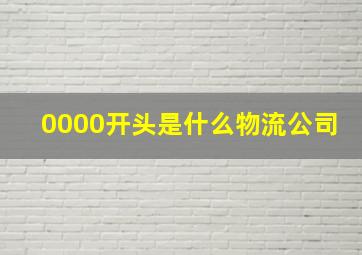 0000开头是什么物流公司